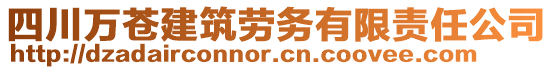 四川万苍建筑劳务有限责任公司
http://dzadairconnor.cn.coovee.com